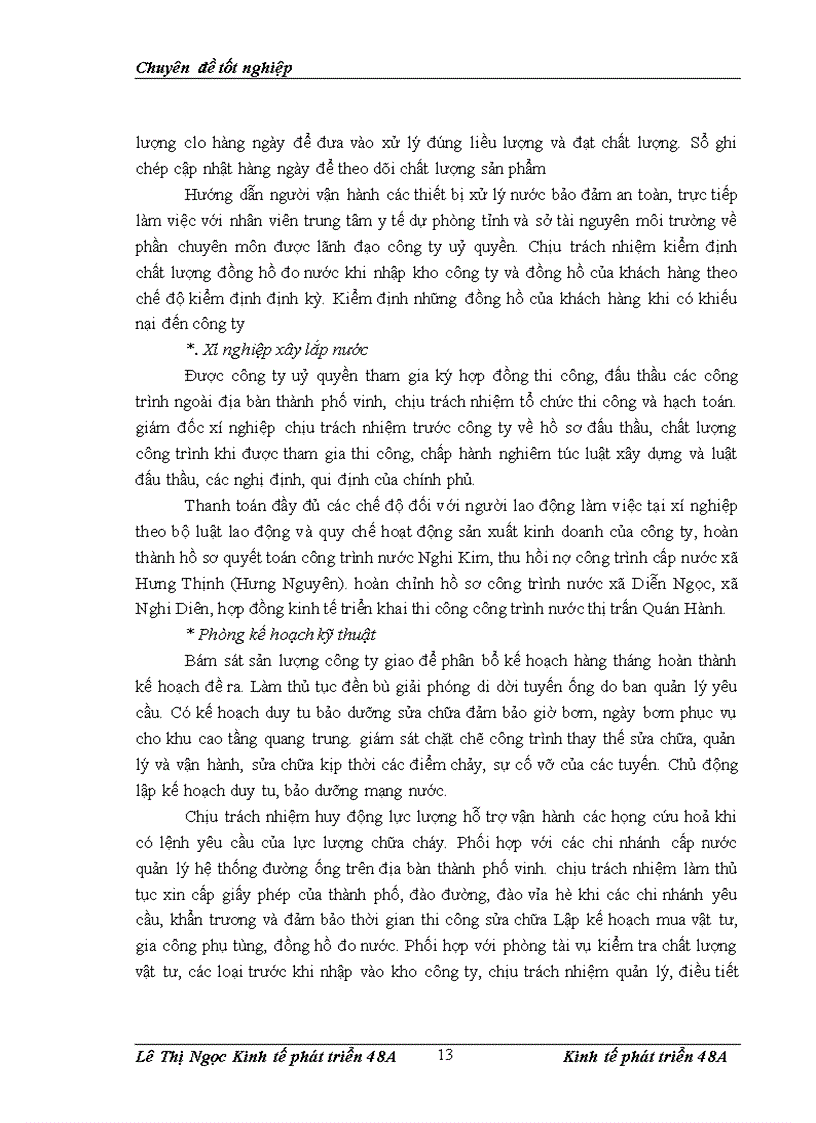 Chuyên đề tốt nghiệp

lượng clo hàng ngày để đưa vào xử lý đúng liều lượng và đạt chất lượng. Sổ ghi chép cập nhật hàng ngày để theo dõi chất lượng sản phẩm

Hướng dẫn người vận hành các thiết bị xử lý nước bảo đảm an toàn, trực tiếp làm việc với nhân viên trung tâm y tế dự phòng tỉnh và sở tài nguyên môi trường về phần chuyên môn được lãnh đạo công ty uỷ quyền. Chịu trách nhiệm kiểm định chất lượng đồng hồ đo nước khi nhập kho công ty và đồng hồ của khách hàng theo chế độ kiểm định định kỳ. Kiểm định những đồng hồ của khách hàng khi có khiếu nại đến công ty

*. Xí nghiệp xây lắp nước

Được công ty uỷ quyền tham gia ký hợp đồng thi công, đấu thầu các công trình ngoài địa bàn thành phố vinh, chịu trách nhiệm tổ chức thi công và hạch toán. giám đốc xí nghiệp chịu trách nhiệm trước công ty về hồ sơ đấu thầu, chất lượng công trình khi được tham gia thi công, chấp hành nghiêm túc luật xây dựng và luật đấu thầu, các nghị định, qui định của chính phủ.

Thanh toán đầy đủ các chế độ đối với người lao động làm việc tại xí nghiệp theo bộ luật lao động và quy chế hoạt động sản xuất kinh doanh của công ty, hoàn thành hồ sơ quyết toán công trình nước Nghi Kim, thu hồi nợ công trình cấp nước xã Hưng Thịnh (Hưng Nguyên). hoàn chỉnh hồ sơ công trình nước xã Diễn Ngọc, xã Nghi Diên, hợp đồng kinh tế triển khai thi công công trình nước thị trấn Quán Hành.

* Phòng kế hoạch kỹ thuật

Bám sát sản lượng công ty giao để phân bổ kế hoạch hàng tháng hoàn thành kế hoạch đề ra. Làm thủ tục đền bù giải phóng di dời tuyến ống do ban quản lý yêu cầu. Có kế hoạch duy tu bảo dưỡng sửa chữa đảm bảo giờ bơm, ngày bơm phục vụ cho khu cao tầng quang trung. giám sát chặt chẽ công trình thay thế sửa chữa, quản lý và vận hành, sửa chữa kịp thời các điểm chảy, sự cố vỡ của các tuyến. Chủ động lập kế hoạch duy tu, bảo dưỡng mạng nước.

Chịu trách nhiệm huy động lực lượng hỗ trợ vận hành các họng cứu hoả khi có lệnh yêu cầu của lực lượng chữa cháy. Phối hợp với các chi nhánh cấp nước quản lý hệ thống đường ống trên địa bàn thành phố vinh. chịu trách nhiệm làm thủ tục xin cấp giấy phép của thành phố, đào đường, đào vỉa hè khi các chi nhánh yêu cầu, khẩn trương và đảm bảo thời gian thi công sửa chữa Lập kế hoạch mua vật tư, gia công phụ tùng, đồng hồ đo nước. Phối hợp với phòng tài vụ kiểm tra chất lượng vật tư, các loại trước khi nhập vào kho công ty, chịu trách nhiệm quản lý, điều tiết

Lê Thị Ngọc Kinh tế phát triển 48A 13 Kinh tế phát triển 48A